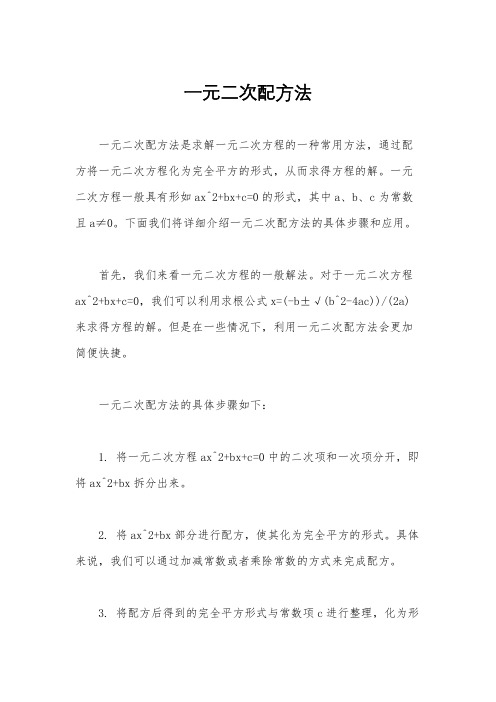 一元二次配方法

一元二次配方法是求解一元二次方程的一种常用方法，通过配方将一元二次方程化为完全平方的形式，从而求得方程的解。一元二次方程一般具有形如 ax^2+bx+c=0 的形式，其中 a、b、c 为常数且 a≠0。下面我们将详细介绍一元二次配方法的具体步骤和应用。

首先，我们来看一元二次方程的一般解法。对于一元二次方程 ax^2+bx+c=0，我们可以利用求根公式 x=(-b±√(b^2-4ac))/(2a) 来求得方程的解。但是在一些情况下，利用一元二次配方法会更加简便快捷。

一元二次配方法的具体步骤如下：

1. 将一元二次方程 ax^2+bx+c=0 中的二次项和一次项分开，即将 ax^2+bx 拆分出来。

2. 将 ax^2+bx 部分进行配方，使其化为完全平方的形式。具体来说，我们可以通过加减常数或者乘除常数的方式来完成配方。

3. 将配方后得到的完全平方形式与常数项 c 进行整理，化为形